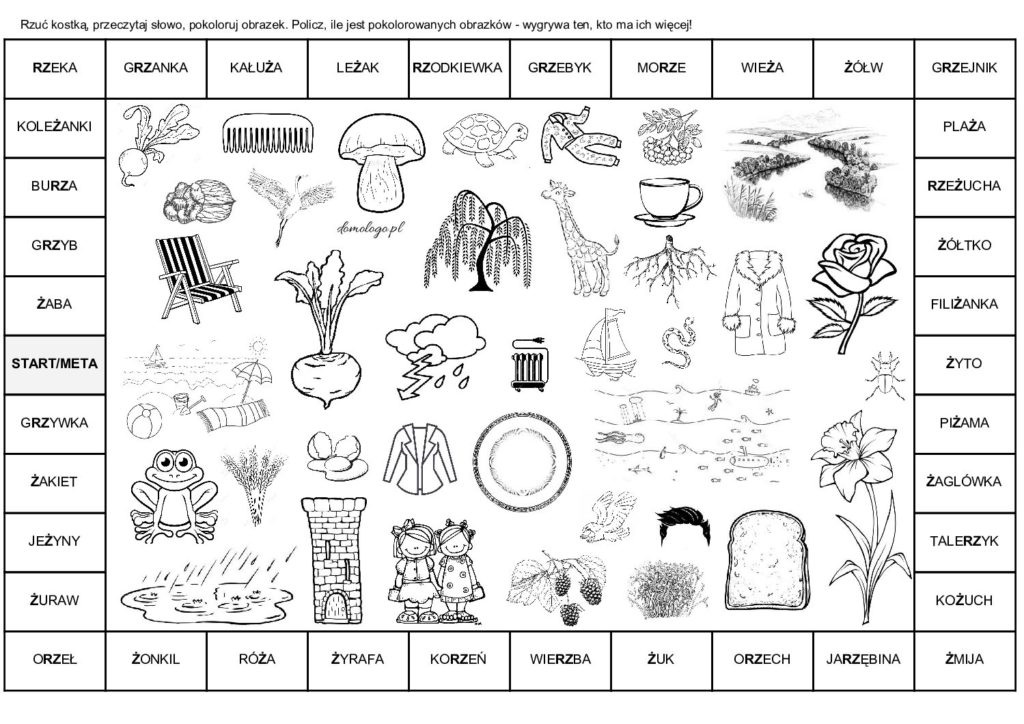 Rzuć kostką, przeczytaj słowo, pokoloruj obrazek. Policz, ile jest pokolorowanych obrazków - wygrywa ten, kto ma ich więcej!

RZEKA
GRZANKA
KAŁUŻA
LEŻAK
RZODKIEWKA
GRZEBYK
MORZE
WIEŻA
ŻÓŁW
GRZEJNIK

KOLEŻANKI
BURZA
GRZYB
ŻABA
START/META
GRZYWKA
ŻAKIET
JEŻYNY
ŻURAW

domologo.pl

PLAŻA
RZEŻUCHA
ŻÓŁTKO
FILIŻANKA
ŻYTO
PIŻAMA
ŻAGLÓWKA
TALERZYK
KOŻUCH

ORZEŁ
ŻONKIL
RÓŻA
ŻYRAFA
KORZEŃ
WIERZBA
ŻUK
ORZECH
JARZĘBINA
ŻMIJA